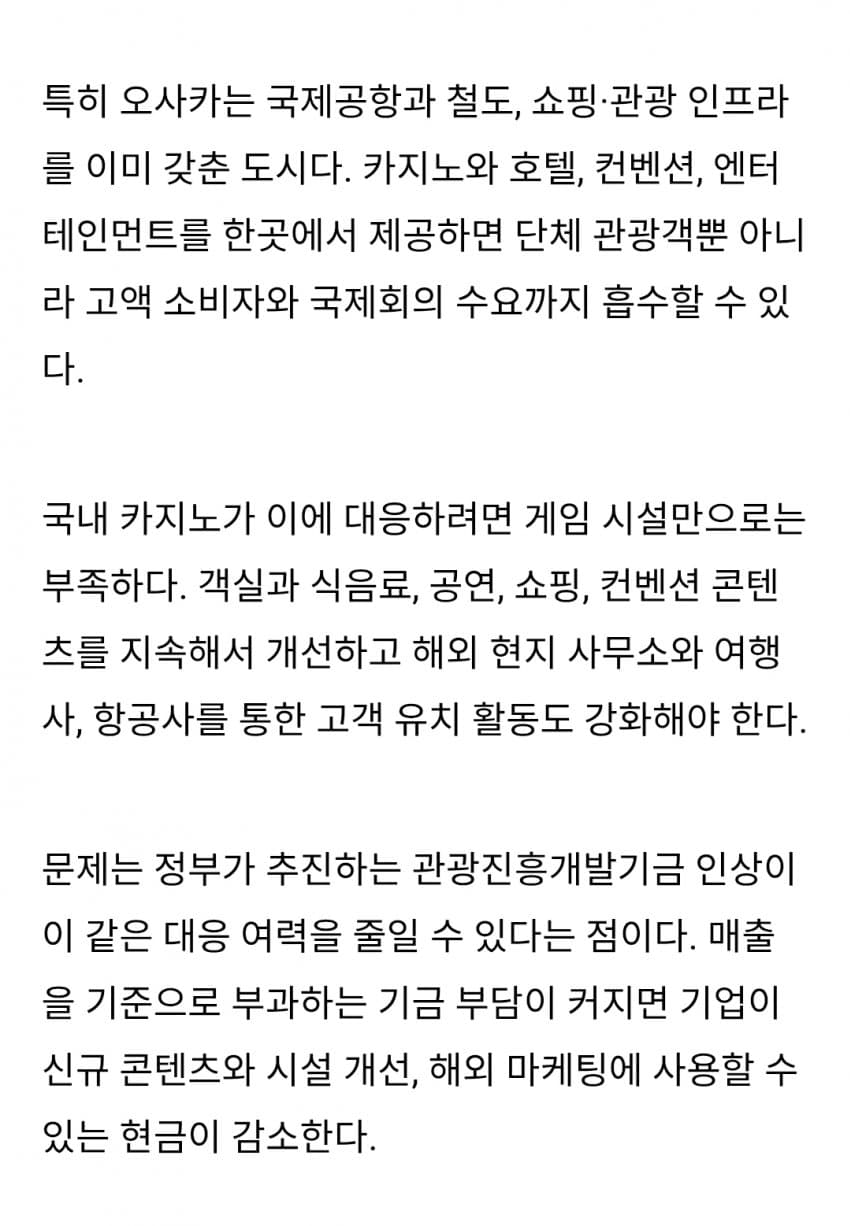 특히 오사카는 국제공항과 철도, 쇼핑·관광 인프라를 이미 갖춘 도시다. 카지노와 호텔, 컨벤션, 엔터테인먼트를 한곳에서 제공하면 단체 관광객뿐 아니라 고액 소비자와 국제회의 수요까지 흡수할 수 있다.

국내 카지노가 이에 대응하려면 게임 시설만으로는 부족하다. 객실과 식음료, 공연, 쇼핑, 컨벤션 콘텐츠를 지속해서 개선하고 해외 현지 사무소와 여행사, 항공사를 통한 고객 유치 활동도 강화해야 한다.

문제는 정부가 추진하는 관광진흥개발기금 인상이 이 같은 대응 여력을 줄일 수 있다는 점이다. 매출을 기준으로 부과하는 기금 부담이 커지면 기업이 신규 콘텐츠와 시설 개선, 해외 마케팅에 사용할 수 있는 현금이 감소한다.